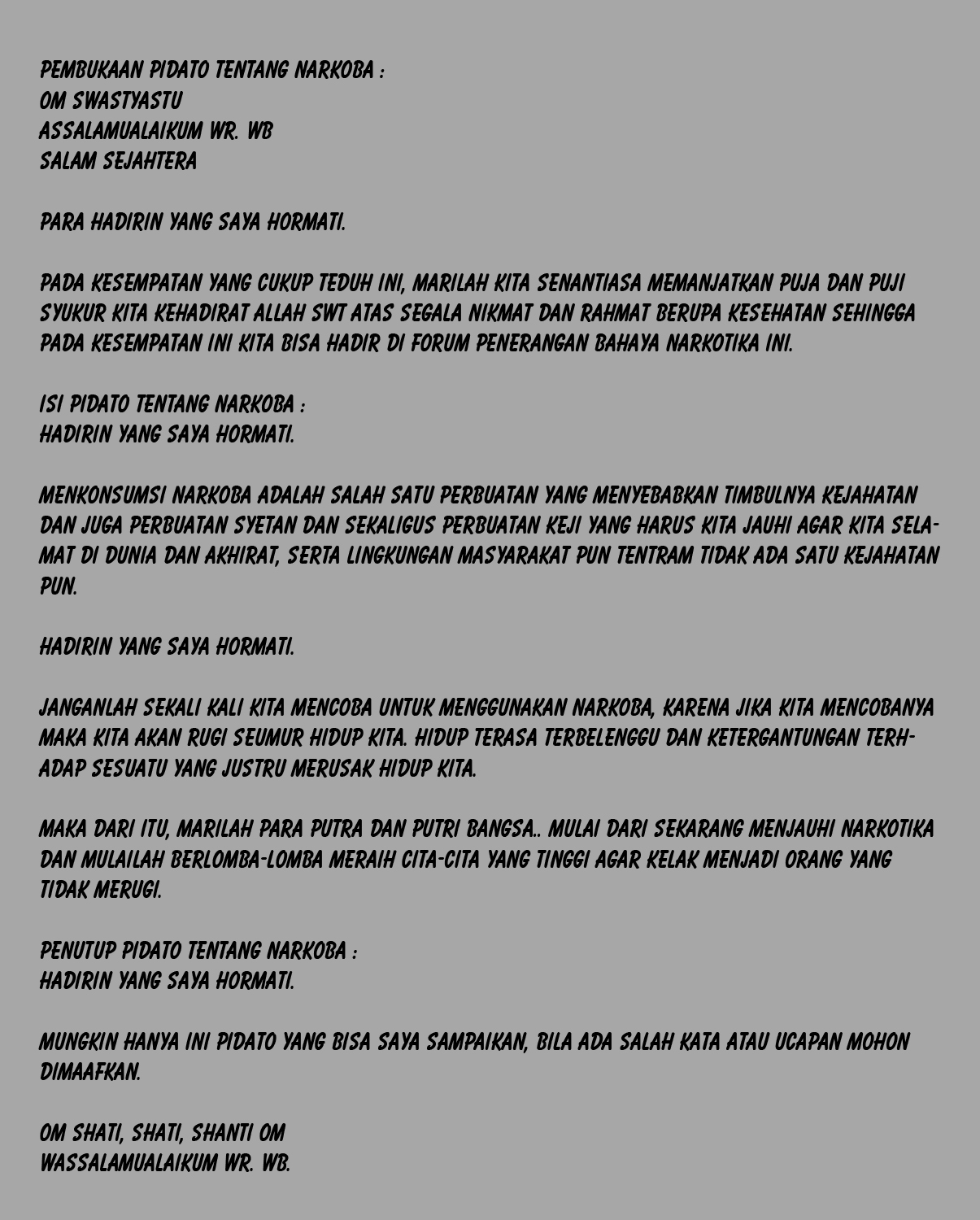 PEMBUKAAN PIDATO TENTANG NARKOBA :
OM SWASTYASTU
ASSALAMUALAIKUM WR. WB
SALAM SEJAHTERA

PARA HADIRIN YANG SAYA HORMATI.

PADA KESEMPATAN YANG CUKUP TEDUH INI, MARILAH KITA SENANTIASA MEMANJATKAN PUJA DAN PUJI SYUKUR KITA KEHADIRAT ALLAH SWT ATAS SEGALA NIKMAT DAN RAHMAT BERUPA KESEHATAN SEHINGGA PADA KESEMPATAN INI KITA BISA HADIR DI FORUM PENERANGAN BAHAYA NARKOTIKA INI.

ISI PIDATO TENTANG NARKOBA :
HADIRIN YANG SAYA HORMATI.

MENKONSUMSI NARKOBA ADALAH SALAH SATU PERBUATAN YANG MENYEBABKAN TIMBULNYA KEJAHATAN DAN JUGA PERBUATAN SYETAN DAN SEKALIGUS PERBUATAN KEJI YANG HARUS KITA JAUHI AGAR KITA SELAMAT DI DUNIA DAN AKHIRAT, SERTA LINGKUNGAN MASYARAKAT PUN TENTRAM TIDAK ADA SATU KEJAHATAN PUN.

HADIRIN YANG SAYA HORMATI.

JANGANLAH SEKALI KALI KITA MENCOBA UNTUK MENGGUNAKAN NARKOBA, KARENA JIKA KITA MENCOBANYA MAKA KITA AKAN RUGI SEUMUR HIDUP KITA. HIDUP TERASA TERBELENGGU DAN KETERGANTUNGAN TERHADAP SESUATU YANG JUSTRU MERUSAK HIDUP KITA.

MAKA DARI ITU, MARILAH PARA PUTRA DAN PUTRI BANGSA.. MULAI DARI SEKARANG MENJAUHI NARKOTIKA DAN MULAILAH BERLOMBA-LOMBA MERAIH CITA-CITA YANG TINGGI AGAR KELAK MENJADI ORANG YANG TIDAK MERUGI.

PENUTUP PIDATO TENTANG NARKOBA :
HADIRIN YANG SAYA HORMATI.

MUNGKIN HANYA INI PIDATO YANG BISA SAYA SAMPAIKAN, BILA ADA SALAH KATA ATAU UCAPAN MOHON DIMAAFKAN.

OM SHATI, SHATI, SHANTI OM
WASSALAMUALAIKUM WR. WB.